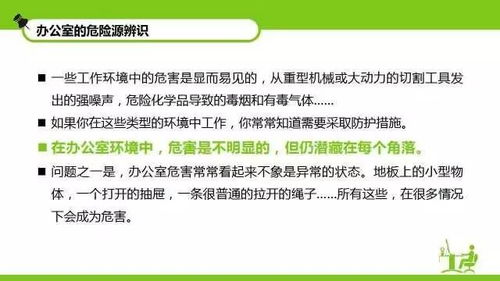 办公室的危险源辨识

■ 一些工作环境中的危害是显而易见的，从重型机械或大动力的切割工具发出的强噪声，危险化学品导致的毒烟和有毒气体......

■ 如果你在这些类型的环境中工作，你常常知道需要采取防护措施。

■ 在办公室环境中，危害是不明显的，但仍潜藏在每个角落。

■ 问题之一是，办公室危害常常看起来不象是异常的状态。地板上的小型物体，一个打开的抽屉，一条很普通的拉开的绳子......所有这些，在很多情况下会成为危害。